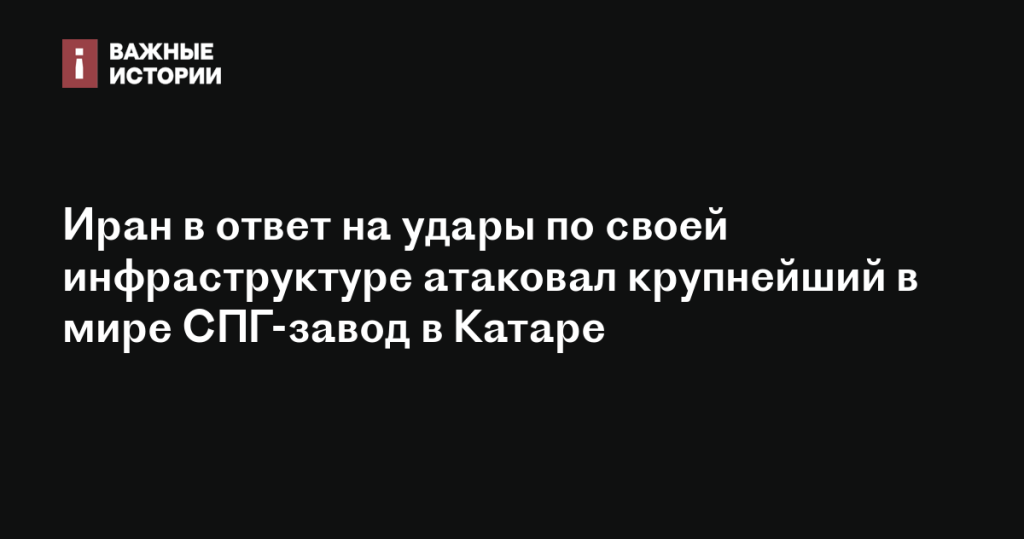 ВАЖНЫЕ ИСТОРИИ

Иран в ответ на удары по своей инфраструктуре атаковал крупнейший в мире СПГ-завод в Катаре